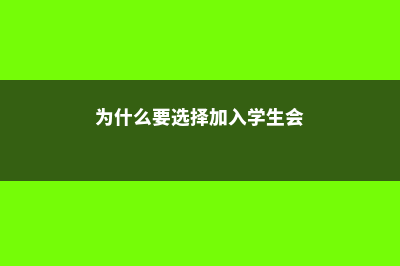 为什么要选择加入学生会